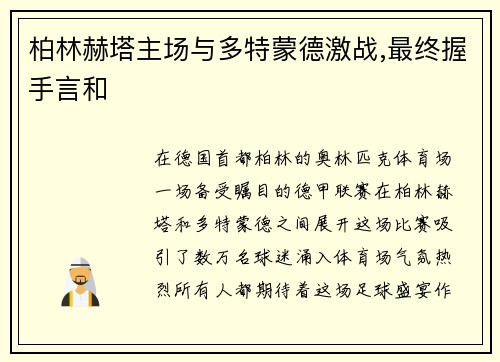 柏林赫塔主场与多特蒙德激战,最终握手言和

在德国首都柏林的奥林匹克体育场一场备受瞩目的德甲联赛在柏林赫塔和多特蒙德之间展开这场比赛吸引了数万名球迷涌入体育场气氛热烈所有人都期待着这场足球盛宴作